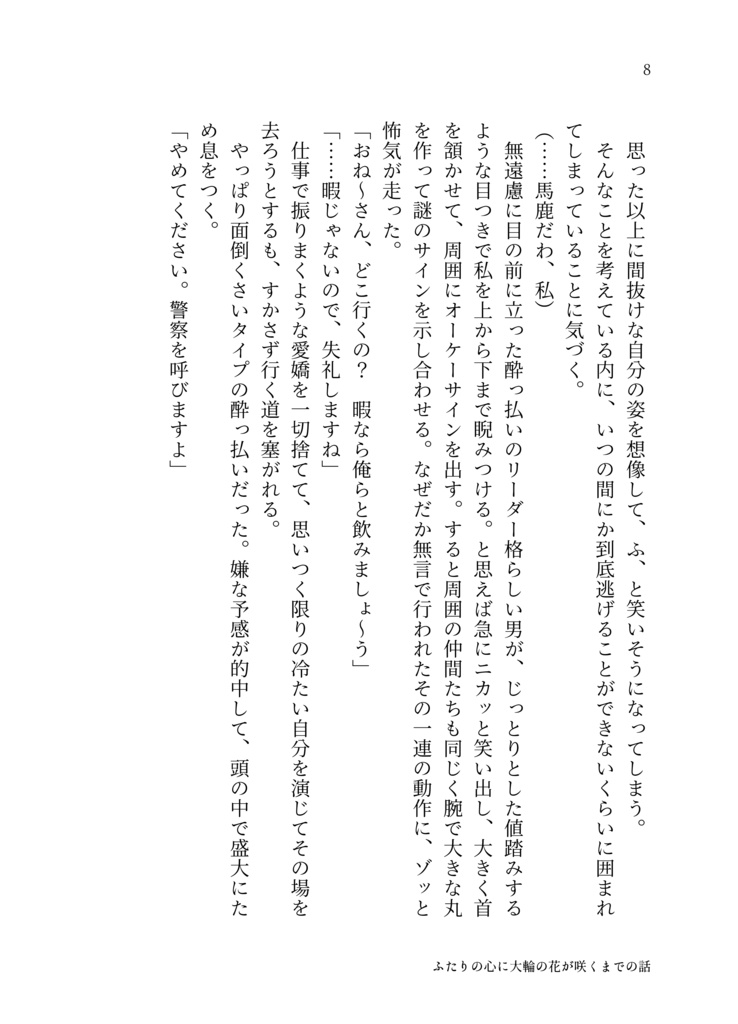 8

思った以上に間抜けな自分の姿を想像して、ふ、と笑いそうになってしまう。

そんなことを考えている内に、いつの間にか到底逃げることができないくらいに囲まれてしまっていることに気づく。

(……馬鹿だわ、私)

無遠慮に目の前に立った酔っ払いのリーダー格らしい男が、じっとりとした値踏みするような目つきで私を上から下まで睨みつける。と思えば急にニカッと笑い出し、大きく首を頷かせて、周囲にオーケーサインを出す。すると周囲の仲間たちも同じく腕で大きな丸を作って謎のサインを示し合わせる。なぜだか無言で行われたその一連の動作に、ゾッと怖気が走った。

「おね～さん、どこ行くの？　暇なら俺らと飲みましょ～う」

「……暇じゃないので、失礼しますね」

仕事で振りまくような愛嬌を一切捨てて、思いつく限りの冷たい自分を演じてその場を去ろうとするも、すかさず行く道を塞がれる。

やっぱり面倒くさいタイプの酔っ払いだった。嫌な予感が的中して、頭の中で盛大にため息をつく。

「やめてください。警察を呼びますよ」

ふたりの心に大輪の花が咲くまでの話